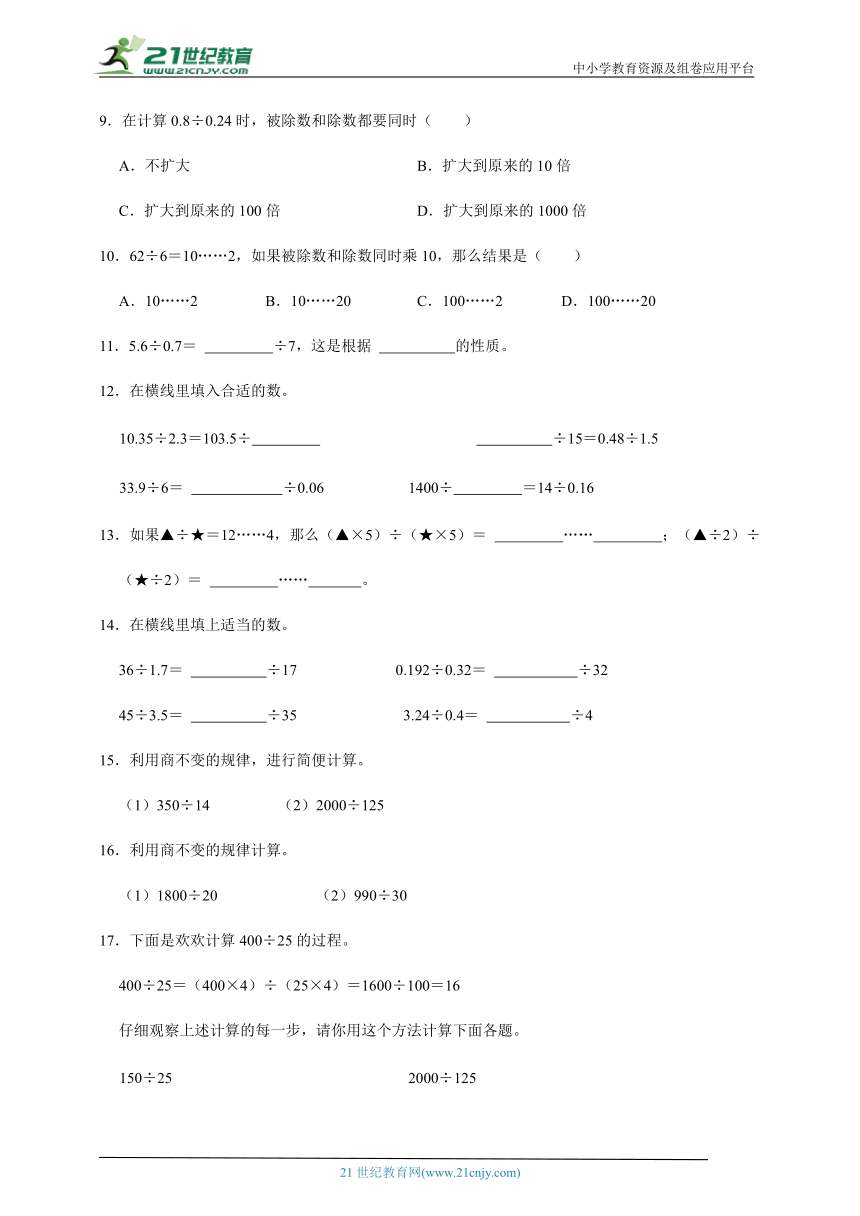 21世纪教育
www.21cnjy.com
中小学教育资源及组卷应用平台

9．在计算 0.8÷0.24 时，被除数和除数都要同时（　　）

A．不扩大　　B．扩大到原来的 10 倍

C．扩大到原来的 100 倍　　D．扩大到原来的 1000 倍

10．62÷6＝10……2，如果被除数和除数同时乘 10，那么结果是（　　）

A．10……2　　B．10……20　　C．100……2　　D．100……20

11．5.6÷0.7＝ ________÷7，这是根据 ________的性质。

12．在横线里填入合适的数。

10.35÷2.3＝103.5÷________　　________÷15＝0.48÷1.5

33.9÷6＝ ________÷0.06　　1400÷________＝14÷0.16

13．如果▲÷★＝12……4，那么（▲×5）÷（★×5）＝ ________……________；（▲÷2）÷（★÷2）＝ ________……________。

14．在横线里填上适当的数。

36÷1.7＝ ________÷17　　0.192÷0.32＝ ________÷32

45÷3.5＝ ________÷35　　3.24÷0.4＝ ________÷4

15．利用商不变的规律，进行简便计算。

（1）350÷14　　（2）2000÷125

16．利用商不变的规律计算。

（1）1800÷20　　（2）990÷30

17．下面是欢欢计算 400÷25 的过程。

400÷25＝（400×4）÷（25×4）＝1600÷100＝16

仔细观察上述计算的每一步，请你用这个方法计算下面各题。

150÷25　　2000÷125

21 世纪教育网(www.21cnjy.com)